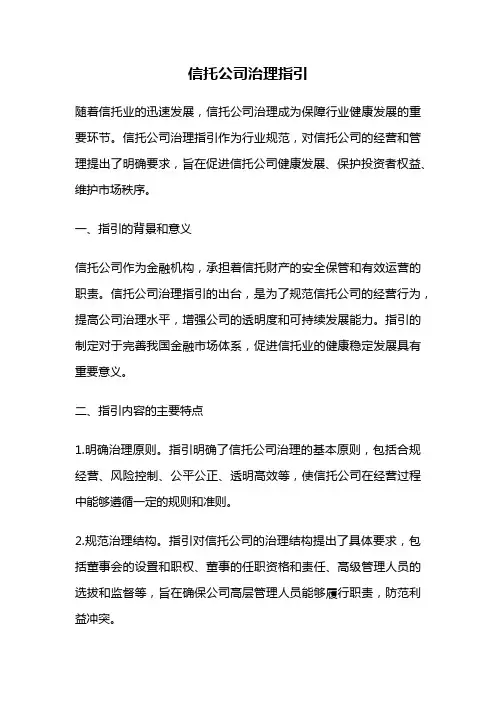 信托公司治理指引

随着信托业的迅速发展，信托公司治理成为保障行业健康发展的重要环节。信托公司治理指引作为行业规范，对信托公司的经营和管理提出了明确要求，旨在促进信托公司健康发展、保护投资者权益、维护市场秩序。

一、指引的背景和意义

信托公司作为金融机构，承担着信托财产的安全保管和有效运营的职责。信托公司治理指引的出台，是为了规范信托公司的经营行为，提高公司治理水平，增强公司的透明度和可持续发展能力。指引的制定对于完善我国金融市场体系，促进信托业的健康稳定发展具有重要意义。

二、指引内容的主要特点

1.明确治理原则。指引明确了信托公司治理的基本原则，包括合规经营、风险控制、公平公正、透明高效等，使信托公司在经营过程中能够遵循一定的规则和准则。

2.规范治理结构。指引对信托公司的治理结构提出了具体要求，包括董事会的设置和职权、董事的任职资格和责任、高级管理人员的选拔和监督等，旨在确保公司高层管理人员能够履行职责，防范利益冲突。